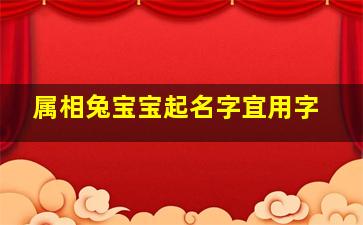 属相兔宝宝起名字宜用字